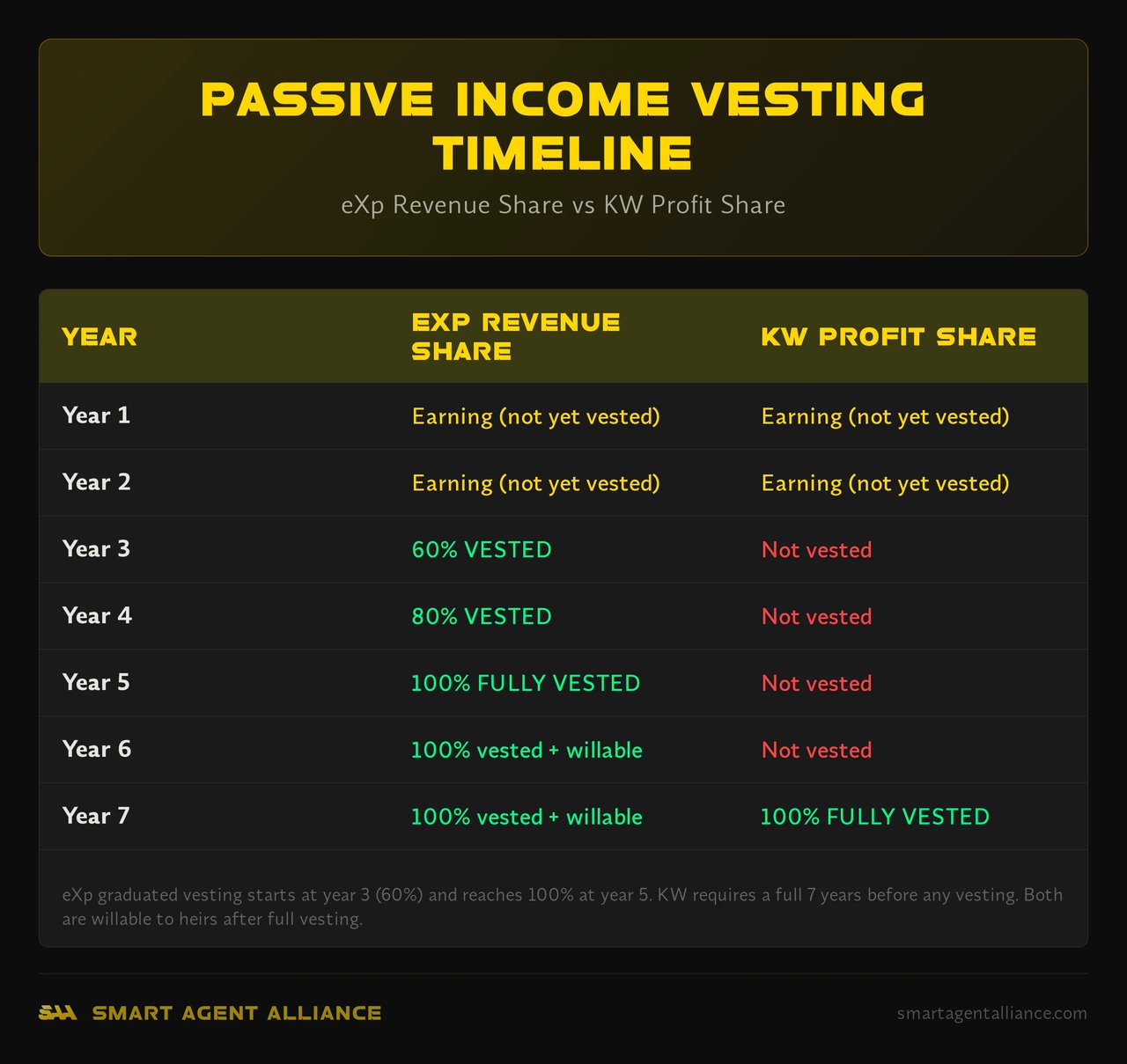 PASSIVE INCOME VESTING TIMELINE

eXp Revenue Share vs KW Profit Share

| YEAR | EXP REVENUE SHARE | KW PROFIT SHARE |
|---|---|---|
| Year 1 | Earning (not yet vested) | Earning (not yet vested) |
| Year 2 | Earning (not yet vested) | Earning (not yet vested) |
| Year 3 | 60% VESTED | Not vested |
| Year 4 | 80% VESTED | Not vested |
| Year 5 | 100% FULLY VESTED | Not vested |
| Year 6 | 100% vested + willable | Not vested |
| Year 7 | 100% vested + willable | 100% FULLY VESTED |

eXp graduated vesting starts at year 3 (60%) and reaches 100% at year 5. KW requires a full 7 years before any vesting. Both are willable to heirs after full vesting.

SAA SMART AGENT ALLIANCE

smartagentalliance.com